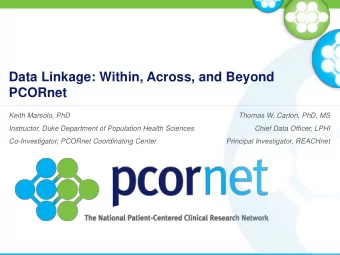 Data Linkage: Within, Across, and Beyond PCORnet

Keith Marsolo, PhD
Instructor, Duke Department of Population Health Sciences
Co-Investigator, PCORnet Coordinating Center

Thomas W. Carton, PhD, MS
Chief Data Officer, LPHI
Principal Investigator, REACHnet

pcornet
The National Patient-Centered Clinical Research Network